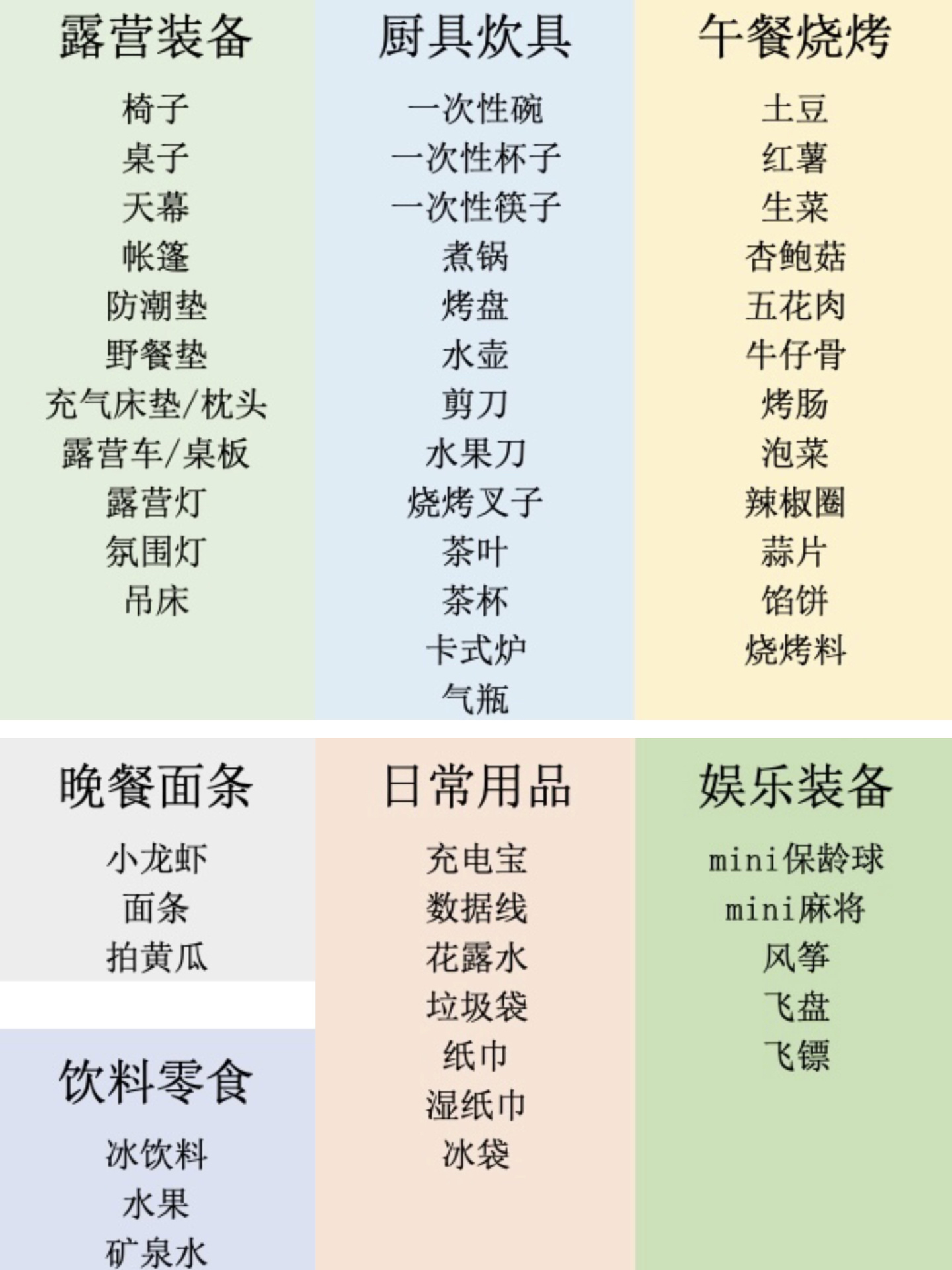 露营装备

椅子
桌子
天幕
帐篷
防潮垫
野餐垫
充气床垫/枕头
露营车/桌板
露营灯
氛围灯
吊床

厨具炊具

一次性碗
一次性杯子
一次性筷子
煮锅
烤盘
水壶
剪刀
水果刀
烧烤叉子
茶叶
茶杯
卡式炉
气瓶

午餐烧烤

土豆
红薯
生菜
杏鲍菇
五花肉
牛仔骨
烤肠
泡菜
辣椒圈
蒜片
馅饼
烧烤料

晚餐面条

小龙虾
面条
拍黄瓜

饮料零食

冰饮料
水果
矿泉水

日常用品

充电宝
数据线
花露水
垃圾袋
纸巾
湿纸巾
冰袋

娱乐装备

mini保龄球
mini麻将
风筝
飞盘
飞镖